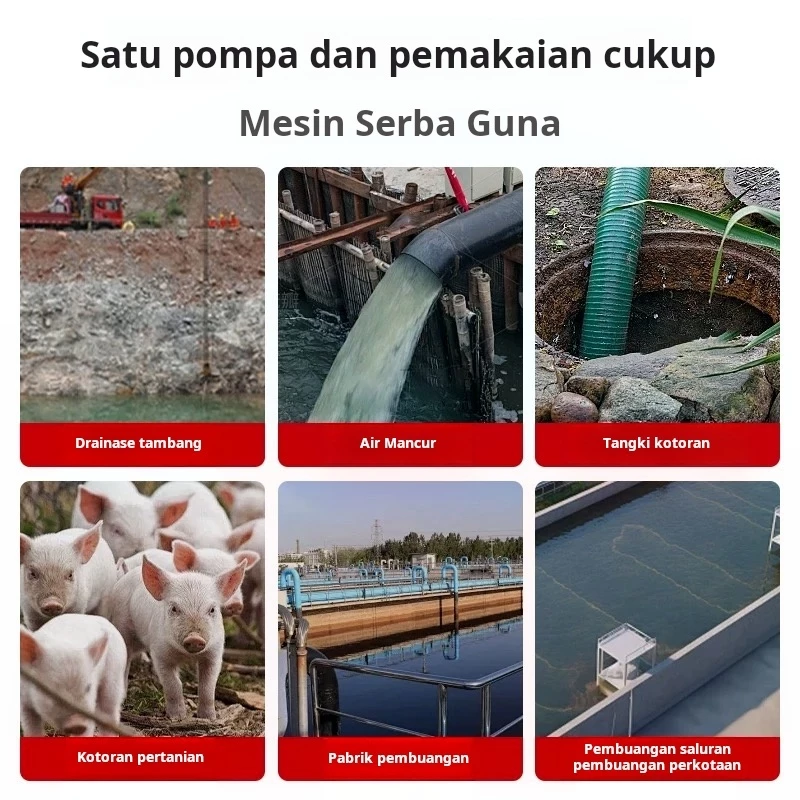 Satu pompa dan pemakaian cukup

Mesin Serba Guna

Drainase tambang

Air Mancur

Tangki kotoran

Kotoran pertanian

Pabrik pembuangan

Pembuangan saluran pembuangan perkotaan